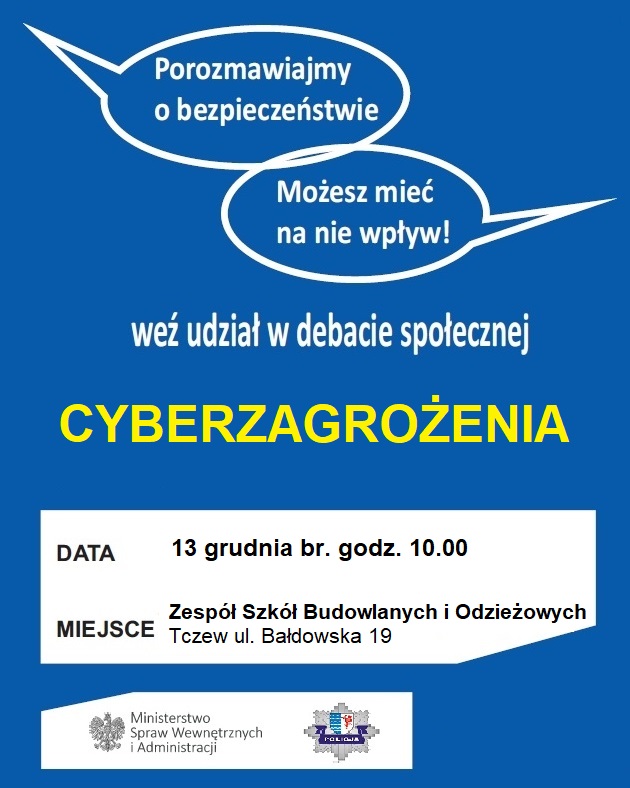 Porozmawiajmy o bezpieczeństwie

Możesz mieć na nie wpływ!

weź udział w debacie społecznej

CYBERZAGROŻENIA

DATA 13 grudnia br. godz. 10.00

MIEJSCE Zespół Szkół Budowlanych i Odzieżowych
Tczew ul. Bałdowska 19

Ministerstwo Spraw Wewnętrznych i Administracji

POLICJA